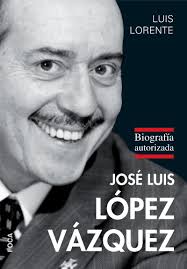 LUIS LORENTE

Biografía autorizada

JOSÉ LUIS LÓPEZ VÁZQUEZ

FOCA